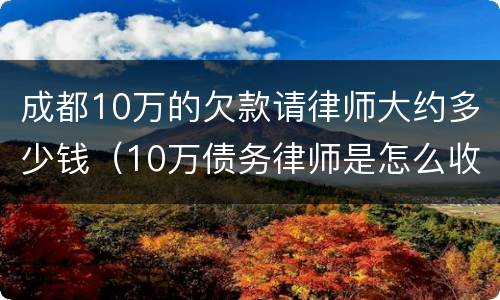 成都10万的欠款请律师大约多少钱（10万债务律师是怎么收